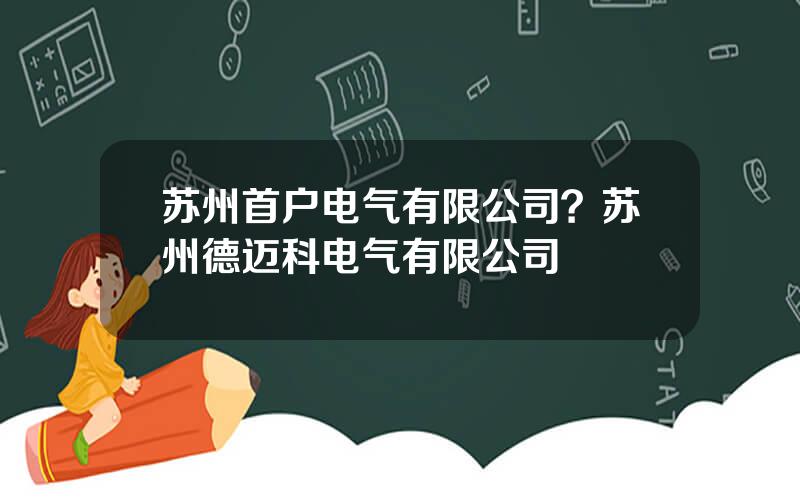 苏州首户电气有限公司？苏州德迈科电气有限公司

STAT